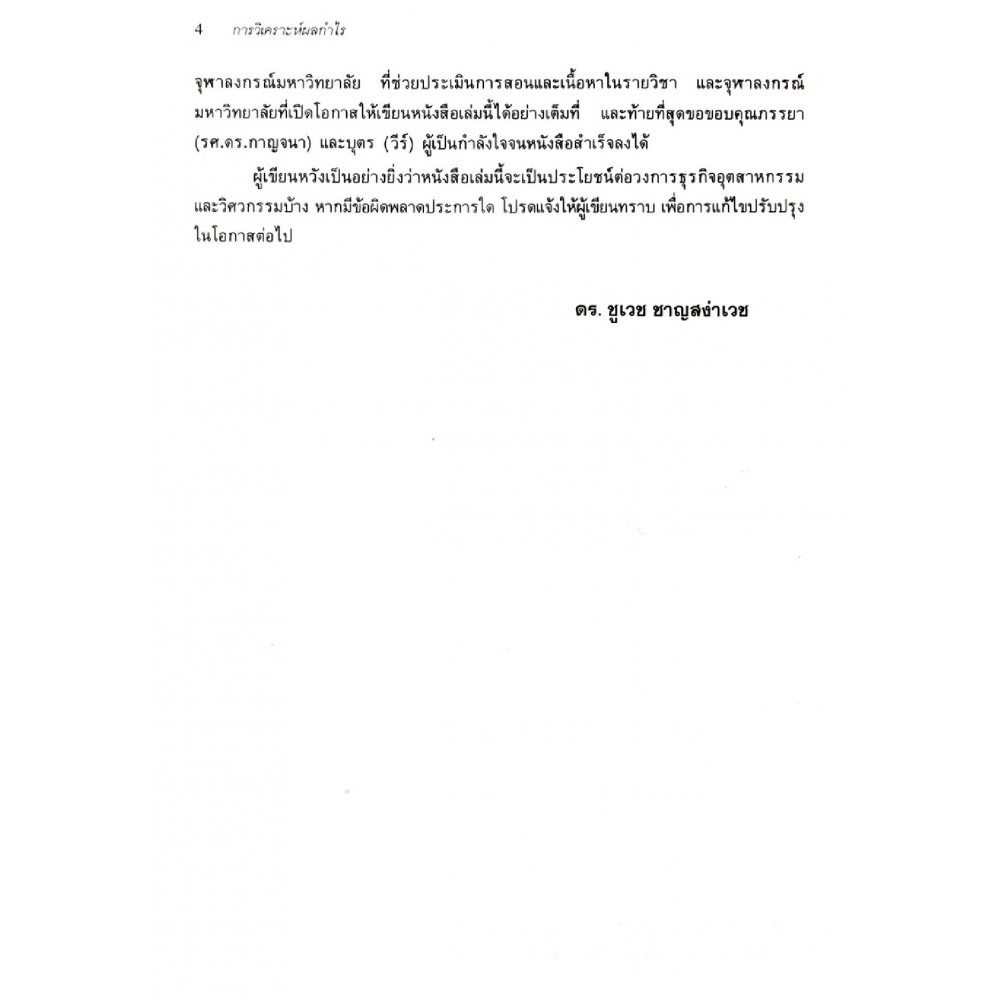 4 การวิเคราะห์ผลกำไร

จุฬาลงกรณ์มหาวิทยาลัย ที่ช่วยประเมินการสอนและเนื้อหาในรายวิชา และจุฬาลงกรณ์มหาวิทยาลัยที่เปิดโอกาสให้เขียนหนังสือเล่มนี้ได้อย่างเต็มที่ และท้ายที่สุดขอขอบคุณภรรยา (รศ.ดร.กาญจนา) และบุตร (วีร์) ผู้เป็นกำลังใจจนหนังสือสำเร็จลงได้

ผู้เขียนหวังเป็นอย่างยิ่งว่าหนังสือเล่มนี้จะเป็นประโยชน์ต่อวงการธุรกิจอุตสาหกรรมและวิศวกรรมบ้าง หากมีข้อผิดพลาดประการใด โปรดแจ้งให้ผู้เขียนทราบ เพื่อการแก้ไขปรับปรุงในโอกาสต่อไป

ดร. ชูเวช ชาญสง่าเวช